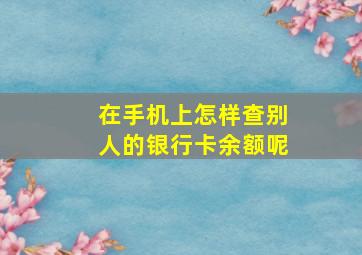 在手机上怎样查别人的银行卡余额呢